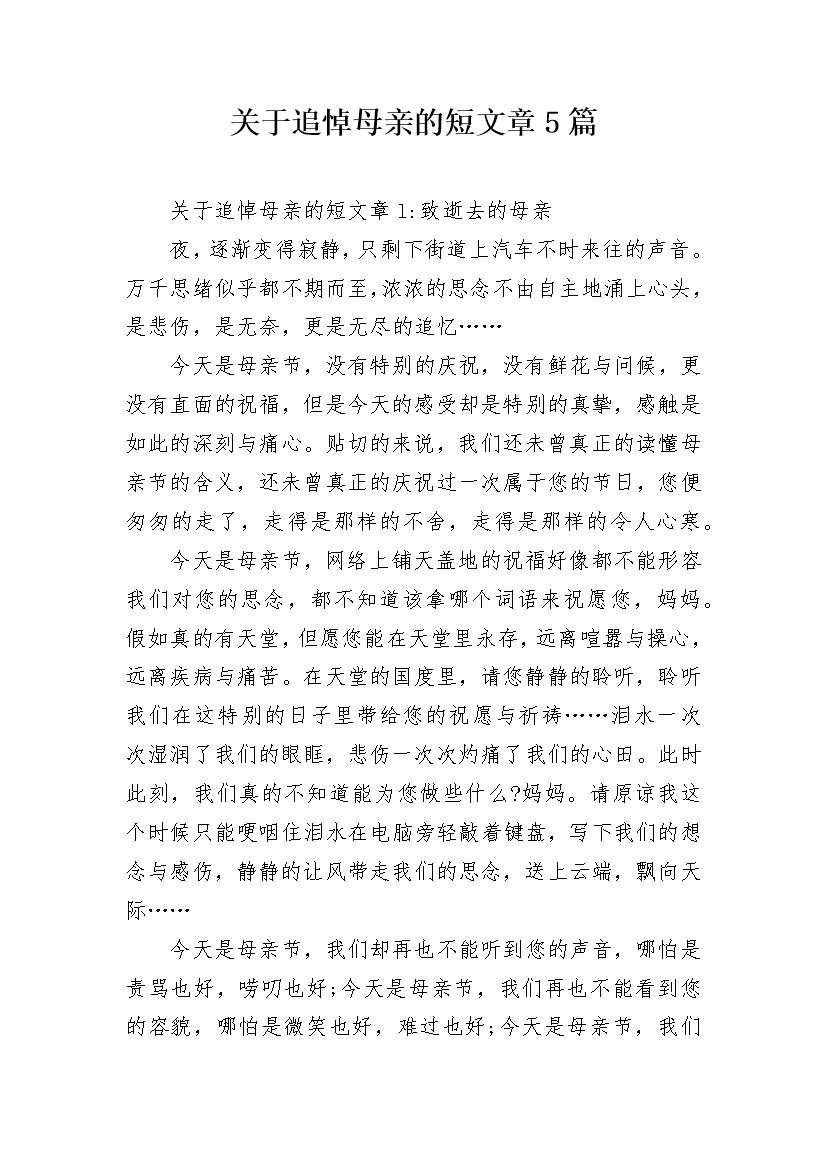 关于追悼母亲的短文章5篇

关于追悼母亲的短文章1:致逝去的母亲

夜，逐渐变得寂静，只剩下街道上汽车不时来往的声音。万千思绪似乎都不期而至,浓浓的思念不由自主地涌上心头，是悲伤，是无奈，更是无尽的追忆……

今天是母亲节，没有特别的庆祝，没有鲜花与问候，更没有直面的祝福，但是今天的感受却是特别的真挚，感触是如此的深刻与痛心。贴切的来说，我们还未曾真正的读懂母亲节的含义，还未曾真正的庆祝过一次属于您的节日，您便匆匆的走了，走得是那样的不舍，走得是那样的令人心寒。

今天是母亲节，网络上铺天盖地的祝福好像都不能形容我们对您的思念，都不知道该拿哪个词语来祝愿您，妈妈。假如真的有天堂，但愿您能在天堂里永存，远离喧嚣与操心，远离疾病与痛苦。在天堂的国度里，请您静静的聆听，聆听我们在这特别的日子里带给您的祝愿与祈祷……泪水一次次湿润了我们的眼眶，悲伤一次次灼痛了我们的心田。此时此刻，我们真的不知道能为您做些什么?妈妈。请原谅我这个时候只能哽咽住泪水在电脑旁轻敲着键盘，写下我们的想念与感伤，静静的让风带走我们的思念，送上云端，飘向天际……

今天是母亲节，我们却再也不能听到您的声音，哪怕是责骂也好，唠叨也好;今天是母亲节，我们再也不能看到您的容貌，哪怕是微笑也好，难过也好;今天是母亲节，我们